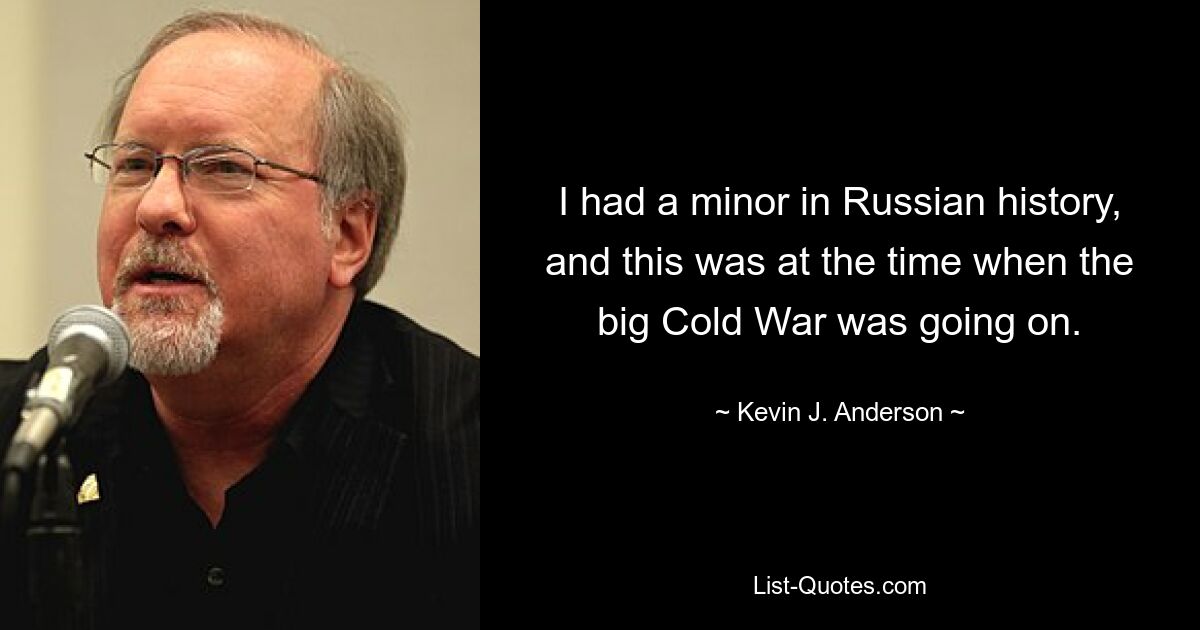 I had a minor in Russian history, and this was at the time when the big Cold War was going on.

~ Kevin J. Anderson ~

List-Quotes.com